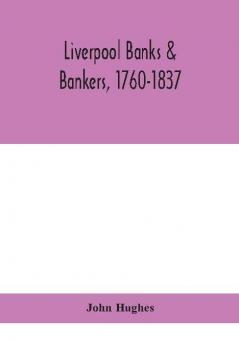 Liverpool Banks & Bankers, 1760-1837

John Hughes